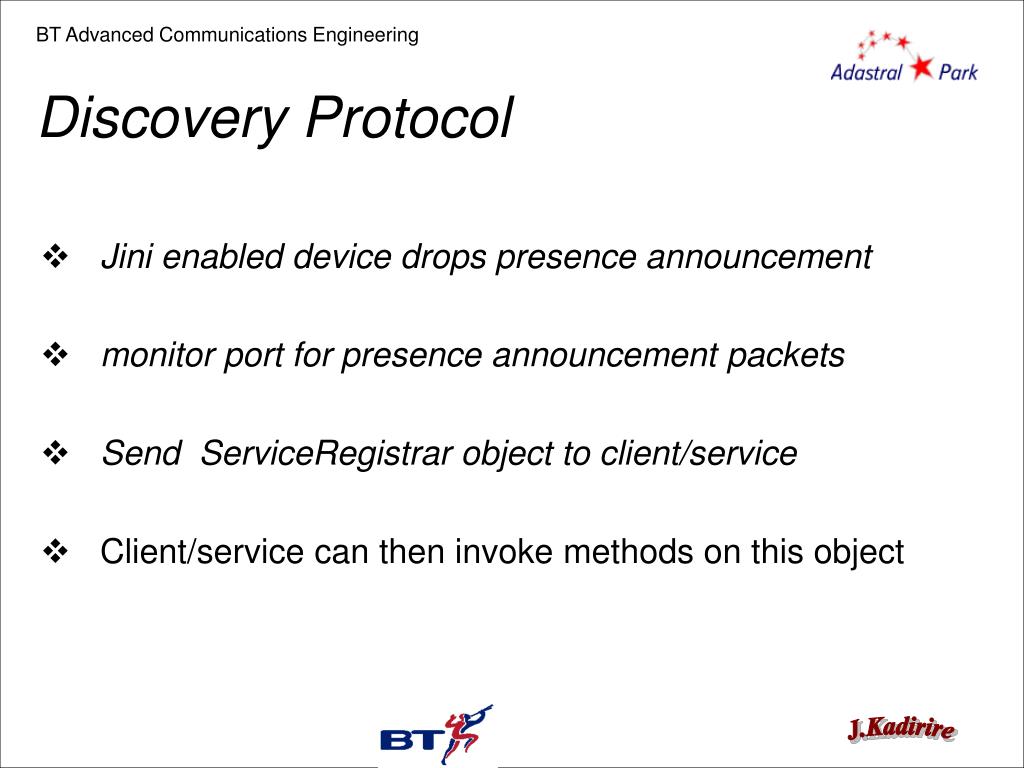 BT Advanced Communications Engineering

Adastral Park

Discovery Protocol

❖ Jini enabled device drops presence announcement

❖ monitor port for presence announcement packets

❖ Send ServiceRegistrar object to client/service

❖ Client/service can then invoke methods on this object

BT

J.Kadirire